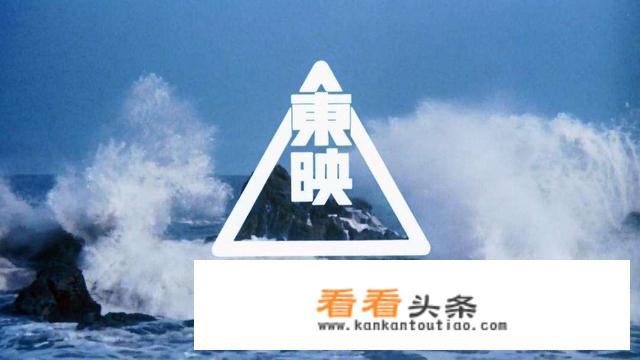 東映

看看头条
www.kankantoutiao.com